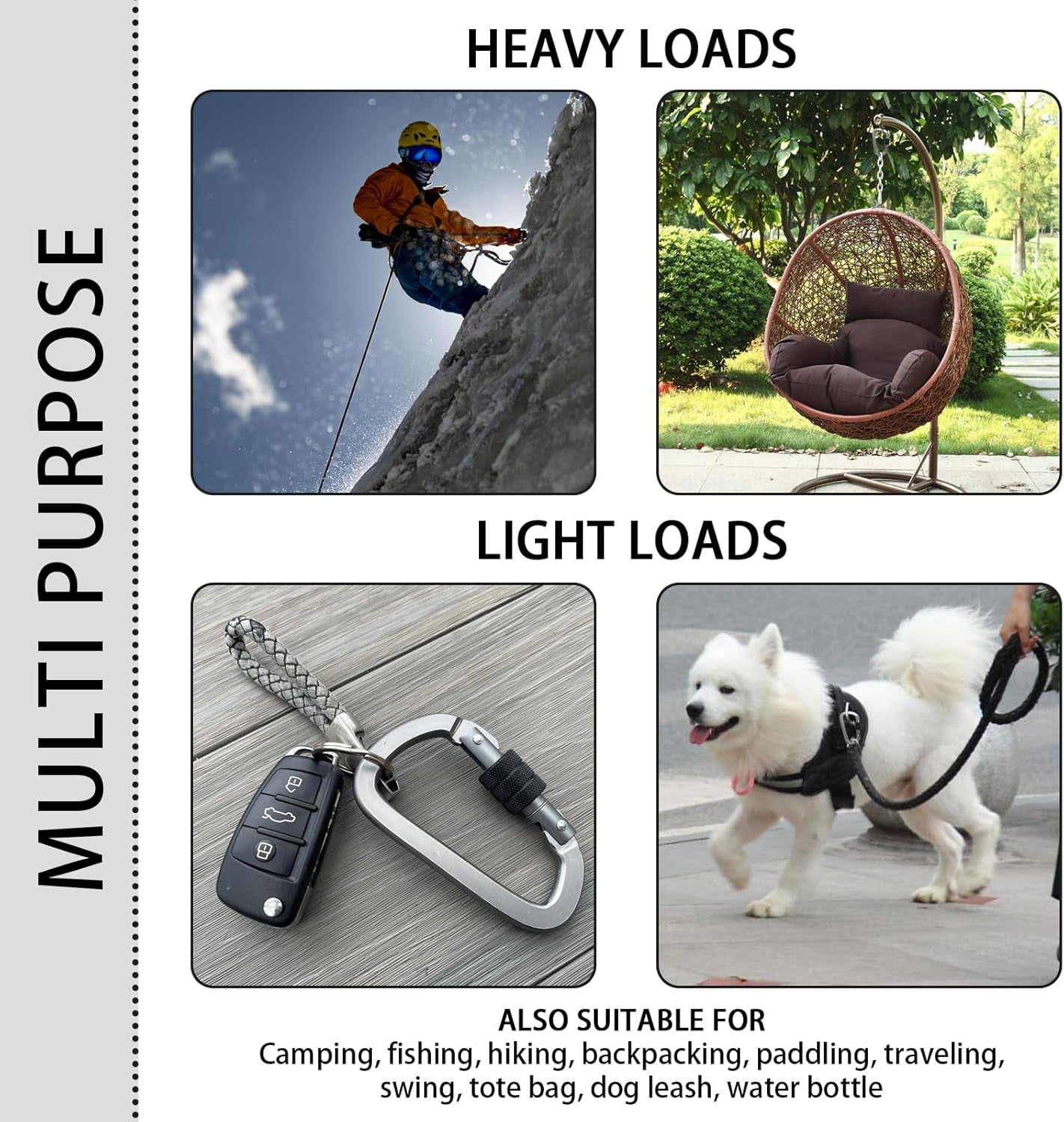 MULTI PURPOSE

HEAVY LOADS

LIGHT LOADS

ALSO SUITABLE FOR
Camping, fishing, hiking, backpacking, paddling, traveling, swing, tote bag, dog leash, water bottle